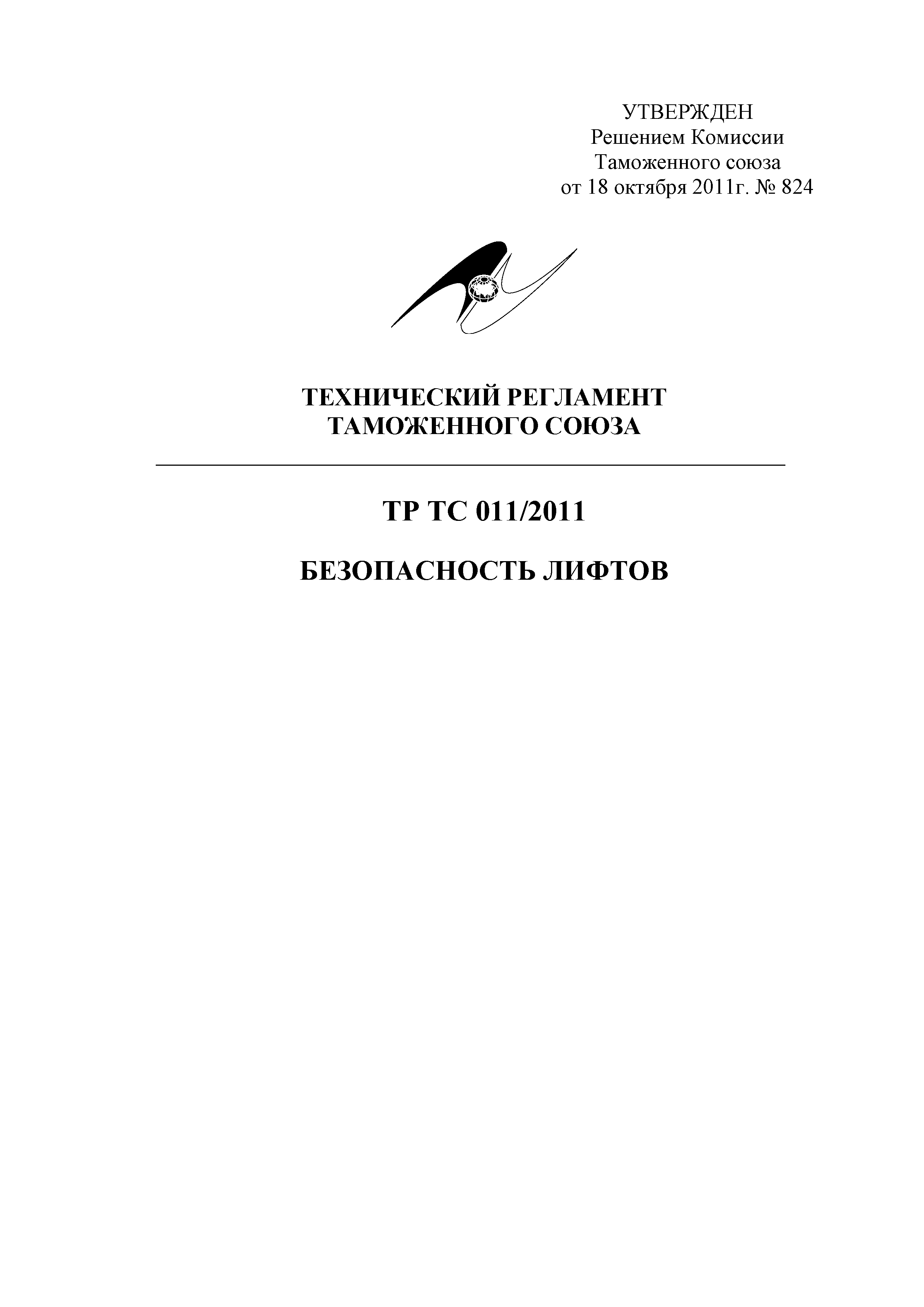 УТВЕРЖДЕН
Решением Комиссии
Таможенного союза
от 18 октября 2011г. № 824

ТЕХНИЧЕСКИЙ РЕГЛАМЕНТ
ТАМОЖЕННОГО СОЮЗА

ТР ТС 011/2011

БЕЗОПАСНОСТЬ ЛИФТОВ